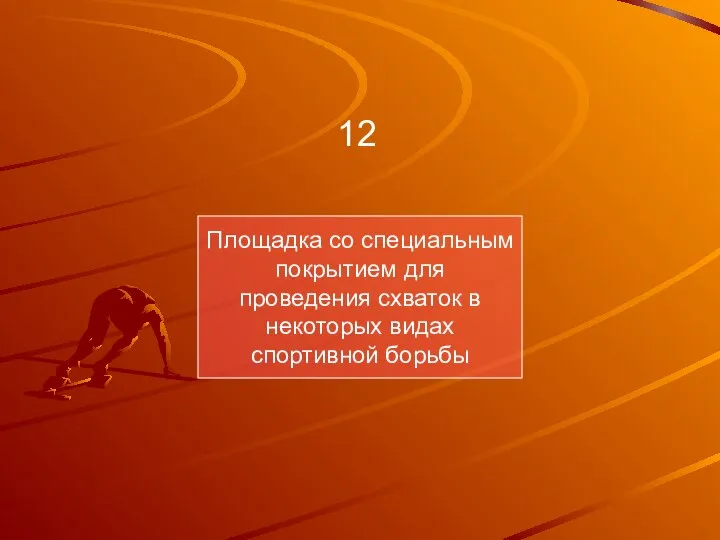 12

Площадка со специальным покрытием для проведения схваток в некоторых видах спортивной борьбы